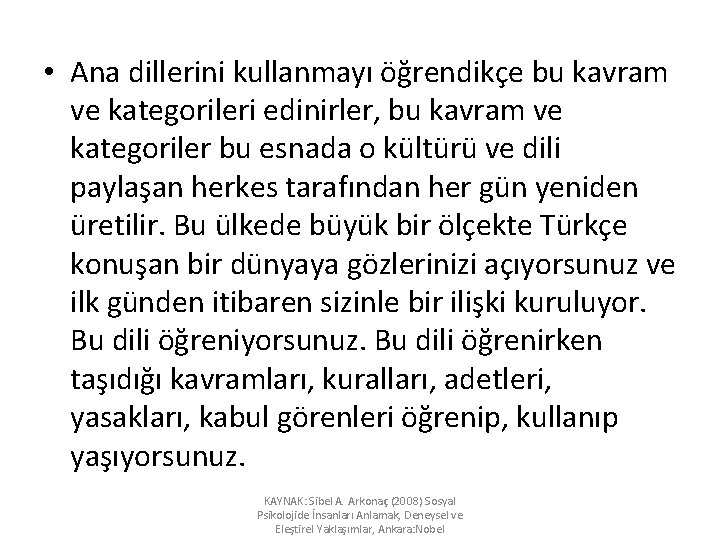 • Ana dillerini kullanmayı öğrendikçe bu kavram ve kategorileri edinirler, bu kavram ve kategoriler bu esnada o kültürü ve dili paylaşan herkes tarafından her gün yeniden üretilir. Bu ülkede büyük bir ölçekte Türkçe konuşan bir dünyaya gözlerinizi açıyorsunuz ve ilk günden itibaren sizinle bir ilişki kuruluyor. Bu dili öğreniyorsunuz. Bu dili öğrenirken taşıdığı kavramları, kuralları, adetleri, yasakları, kabul görenleri öğrenip, kullanıp yaşıyorsunuz.

KAYNAK: Sibel A. Arkonaç (2008) Sosyal Psikolojide İnsanları Anlamak, Deneysel ve Eleştirel Yaklaşımlar, Ankara:Nobel